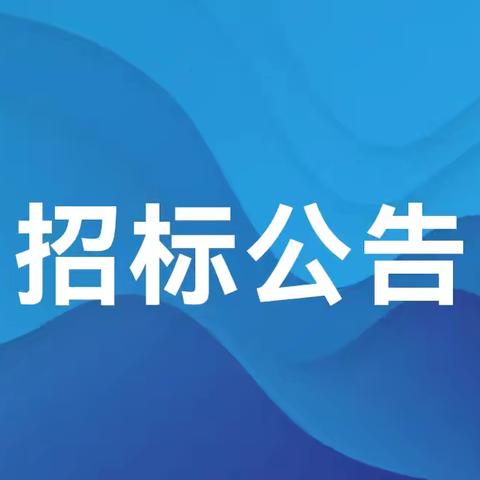 招标公告